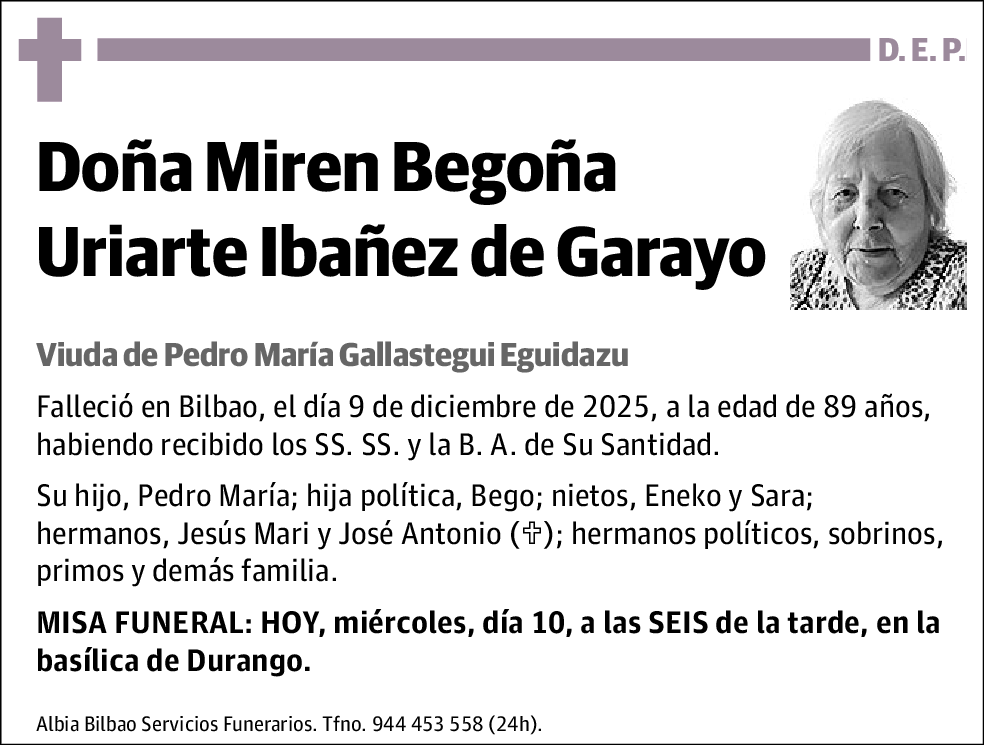 D. E. P.

Doña Miren Begoña Uriarte Ibañez de Garayo

Viuda de Pedro María Gallastegui Eguidazu

Falleció en Bilbao, el día 9 de diciembre de 2025, a la edad de 89 años, habiendo recibido los SS. SS. y la B. A. de Su Santidad.

Su hijo, Pedro María; hija política, Bego; nietos, Eneko y Sara; hermanos, Jesús Mari y José Antonio (✞); hermanos políticos, sobrinos, primos y demás familia.

MISA FUNERAL: HOY, miércoles, día 10, a las SEIS de la tarde, en la basílica de Durango.

Albia Bilbao Servicios Funerarios. Tfno. 944 453 558 (24h).